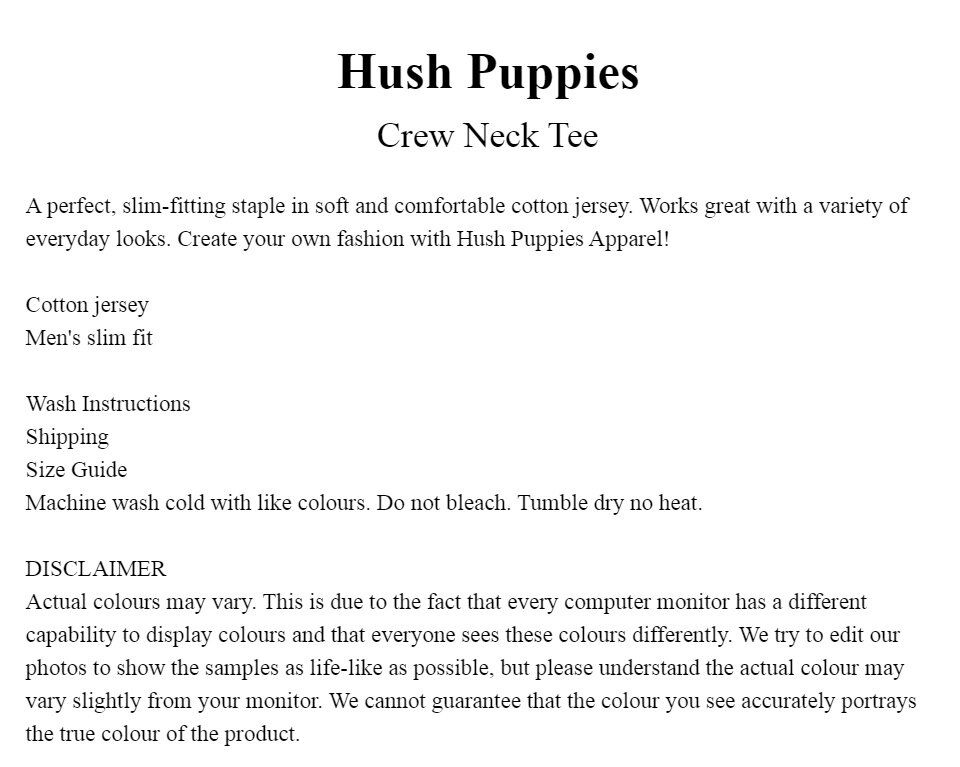 Hush Puppies

Crew Neck Tee

A perfect, slim-fitting staple in soft and comfortable cotton jersey. Works great with a variety of everyday looks. Create your own fashion with Hush Puppies Apparel!

Cotton jersey
Men's slim fit

Wash Instructions
Shipping
Size Guide
Machine wash cold with like colours. Do not bleach. Tumble dry no heat.

DISCLAIMER
Actual colours may vary. This is due to the fact that every computer monitor has a different capability to display colours and that everyone sees these colours differently. We try to edit our photos to show the samples as life-like as possible, but please understand the actual colour may vary slightly from your monitor. We cannot guarantee that the colour you see accurately portrays the true colour of the product.